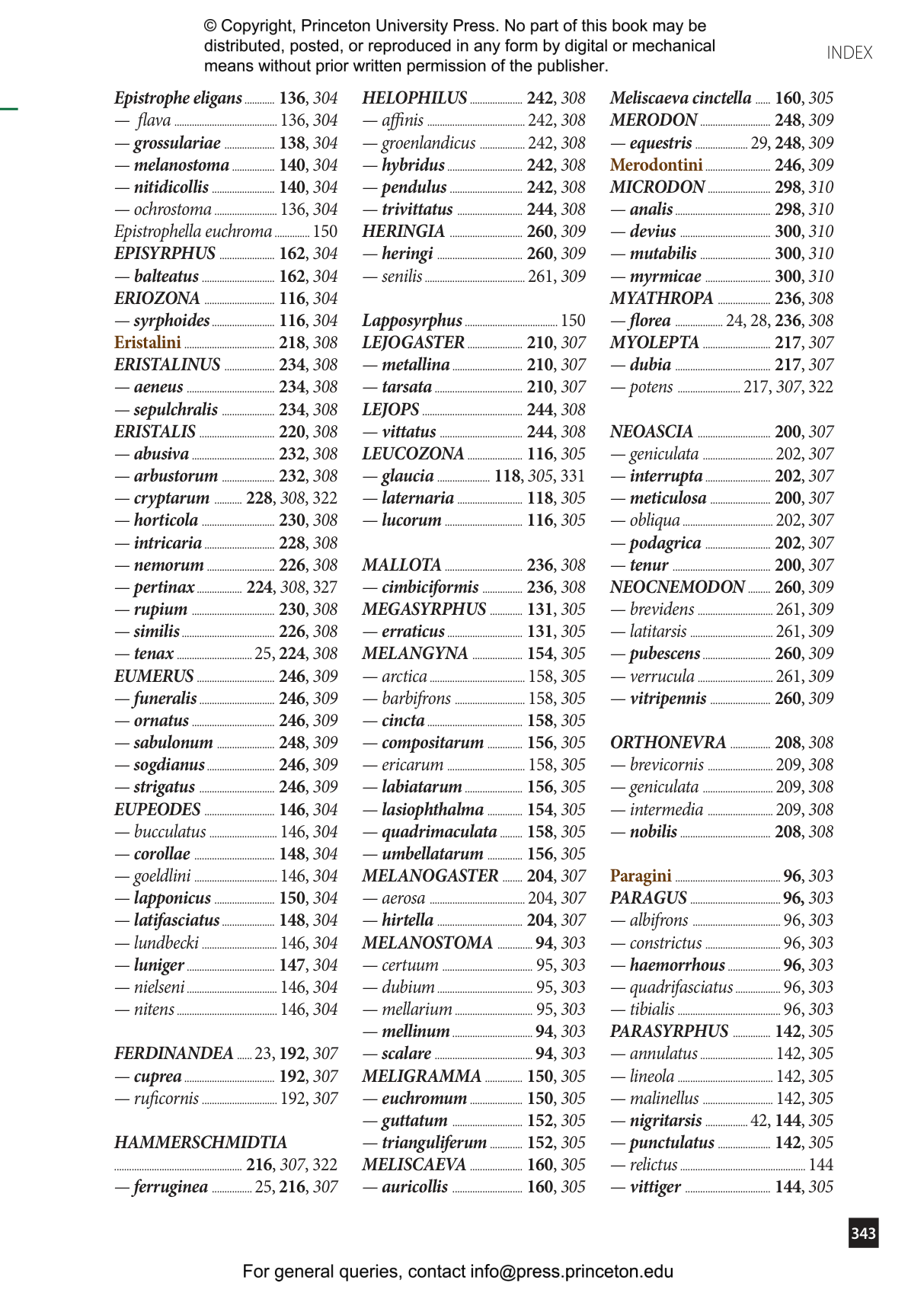 © Copyright, Princeton University Press. No part of this book may be distributed, posted, or reproduced in any form by digital or mechanical means without prior written permission of the publisher.

INDEX

Epistrophe eligans 136, 304
— flava 136, 304
— grossulariae 138, 304
— melanostoma 140, 304
— nitidicollis 140, 304
— ochrostoma 136, 304
Epistrophella euchroma 150
EPISYRPHUS 162, 304
— balteatus 162, 304
ERIOZONA 116, 304
— syrphoides 116, 304
Eristalini 218, 308
ERISTALINUS 234, 308
— aeneus 234, 308
— sepulchralis 234, 308
ERISTALIS 220, 308
— abusiva 232, 308
— arbustorum 232, 308
— cryptarum 228, 308, 322
— horticola 230, 308
— intricaria 228, 308
— nemorum 226, 308
— pertinax 224, 308, 327
— rupium 230, 308
— similis 226, 308
— tenax 25, 224, 308
EUMERUS 246, 309
— funeralis 246, 309
— ornatus 246, 309
— sabulonum 248, 309
— sogdianus 246, 309
— strigatus 246, 309
EUPEODES 146, 304
— bucculatus 146, 304
— corollae 148, 304
— goeldlini 146, 304
— lapponicus 150, 304
— latifasciatus 148, 304
— lundbecki 146, 304
— luniger 147, 304
— nielseni 146, 304
— nitens 146, 304

FERDINANDEA 23, 192, 307
— cuprea 192, 307
— ruficornis 192, 307

HAMMERSCHMIDTIA
216, 307, 322
— ferruginea 25, 216, 307

HELOPHILUS 242, 308
— affinis 242, 308
— groenlandicus 242, 308
— hybridus 242, 308
— pendulus 242, 308
— trivittatus 244, 308
HERINGIA 260, 309
— heringi 260, 309
— senilis 261, 309

Lapposyrphus 150
LEJOGASTER 210, 307
— metallina 210, 307
— tarsata 210, 307
LEJOPS 244, 308
— vittatus 244, 308
LEUCOZONA 116, 305
— glaucia 118, 305, 331
— laternaria 118, 305
— lucorum 116, 305

MALLOTA 236, 308
— cimbiciformis 236, 308
MEGASYRPHUS 131, 305
— erraticus 131, 305
MELANGYNA 154, 305
— arctica 158, 305
— barbifrons 158, 305
— cincta 158, 305
— compositarum 156, 305
— ericarum 158, 305
— labiatarum 156, 305
— lasiophthalma 154, 305
— quadrimaculata 158, 305
— umbellatarum 156, 305
MELANOGASTER 204, 307
— aerosa 204, 307
— hirtella 204, 307
MELANOSTOMA 94, 303
— certuum 95, 303
— dubium 95, 303
— mellarium 95, 303
— mellinum 94, 303
— scalare 94, 303
MELIGRAMMA 150, 305
— euchromum 150, 305
— guttatum 152, 305
— trianguliferum 152, 305
MELISCAEVA 160, 305
— auricollis 160, 305

Meliscaeva cinctella 160, 305
MERODON 248, 309
— equestris 29, 248, 309
Merodontini 246, 309
MICRODON 298, 310
— analis 298, 310
— devius 300, 310
— mutabilis 300, 310
— myrmicae 300, 310
MYATHROPA 236, 308
— florea 24, 28, 236, 308
MYOLEPTA 217, 307
— dubia 217, 307
— potens 217, 307, 322

NEOASCIA 200, 307
— geniculata 202, 307
— interrupta 202, 307
— meticulosa 200, 307
— obliqua 202, 307
— podagrica 202, 307
— tenur 200, 307
NEOCNEMODON 260, 309
— brevidens 261, 309
— latitarsis 261, 309
— pubescens 260, 309
— verrucula 261, 309
— vitripennis 260, 309

ORTHONEVRA 208, 308
— brevicornis 209, 308
— geniculata 209, 308
— intermedia 209, 308
— nobilis 208, 308

Paragini 96, 303
PARAGUS 96, 303
— albifrons 96, 303
— constrictus 96, 303
— haemorrhous 96, 303
— quadrifasciatus 96, 303
— tibialis 96, 303
PARASYRPHUS 142, 305
— annulatus 142, 305
— lineola 142, 305
— malinellus 142, 305
— nigritarsis 42, 144, 305
— punctulatus 142, 305
— relictus 144
— vittiger 144, 305

343

For general queries, contact info@press.princeton.edu